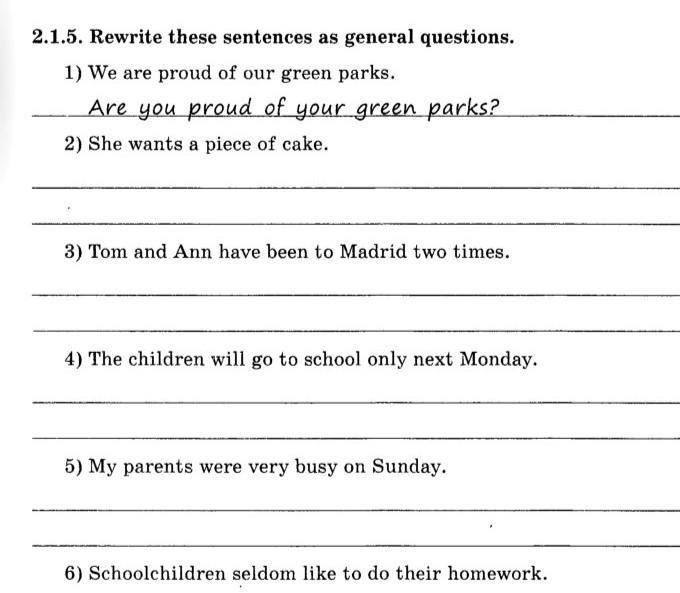 2.1.5. Rewrite these sentences as general questions.

1) We are proud of our green parks.

Are you proud of your green parks?

2) She wants a piece of cake.

3) Tom and Ann have been to Madrid two times.

4) The children will go to school only next Monday.

5) My parents were very busy on Sunday.

6) Schoolchildren seldom like to do their homework.